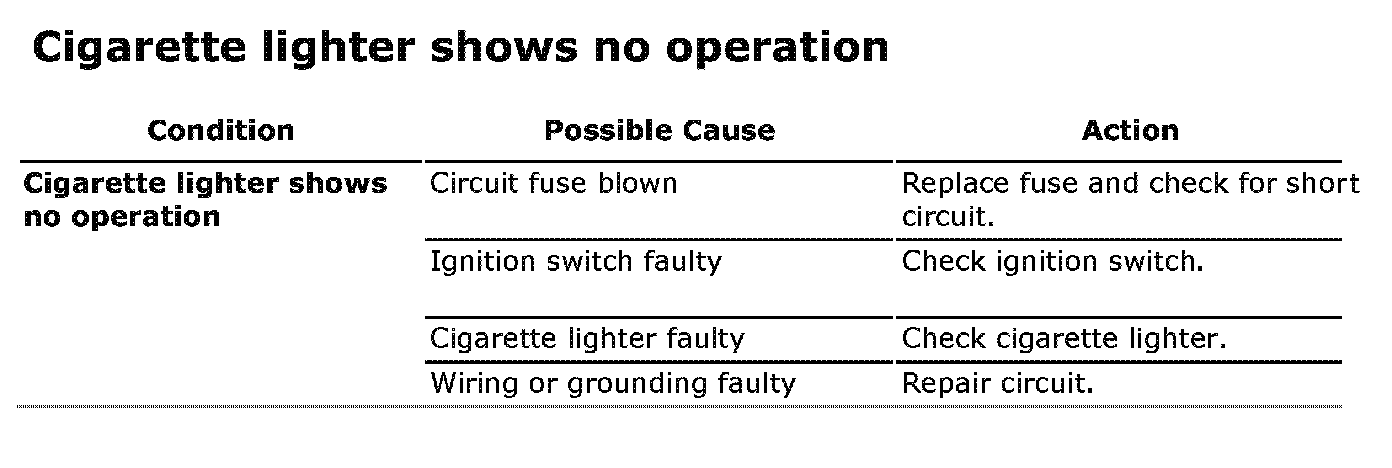 Cigarette lighter shows no operation

| Condition | Possible Cause | Action |
|---|---|---|
| Cigarette lighter shows no operation | Circuit fuse blown | Replace fuse and check for short circuit. |
| | Ignition switch faulty | Check ignition switch. |
| | Cigarette lighter faulty | Check cigarette lighter. |
| | Wiring or grounding faulty | Repair circuit. |